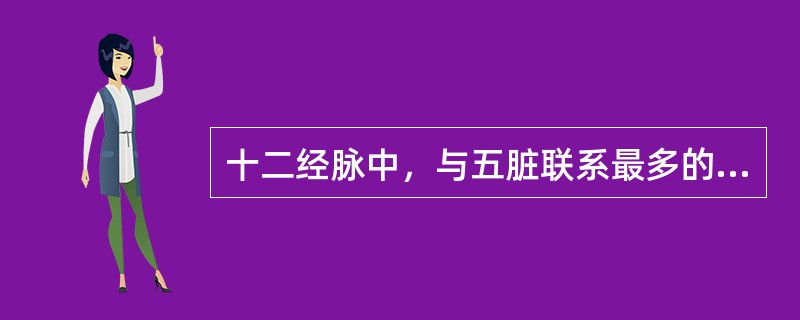 十二经脉中，与五脏联系最多的...